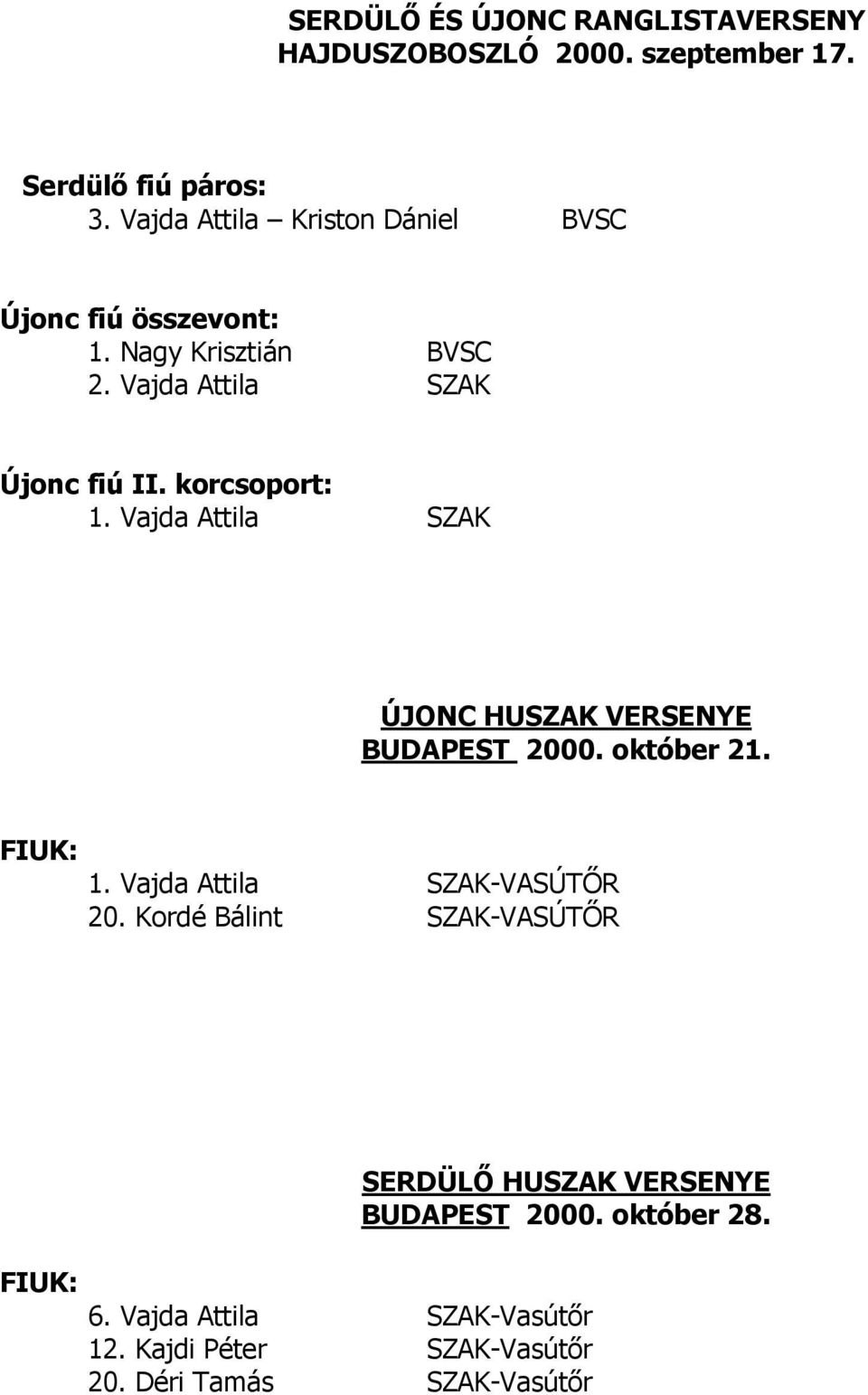 SERDÜLŐ ÉS ÚJONC RANGLISTAVERSENY
HAJDUSZOBOSZLÓ 2000. szeptember 17.

Serdülő fiú páros:
3. Vajda Attila – Kriston Dániel BVSC

Újonc fiú összevont:
1. Nagy Krisztián BVSC
2. Vajda Attila SZAK

Újonc fiú II. korcsoport:
1. Vajda Attila SZAK

ÚJONC HUSZAK VERSENYE
BUDAPEST 2000. október 21.

FIUK:
1. Vajda Attila SZAK-VASÚTŐR
20. Kordé Bálint SZAK-VASÚTŐR

SERDÜLŐ HUSZAK VERSENYE
BUDAPEST 2000. október 28.

FIUK:
6. Vajda Attila SZAK-Vasútőr
12. Kajdi Péter SZAK-Vasútőr
20. Déri Tamás SZAK-Vasútőr